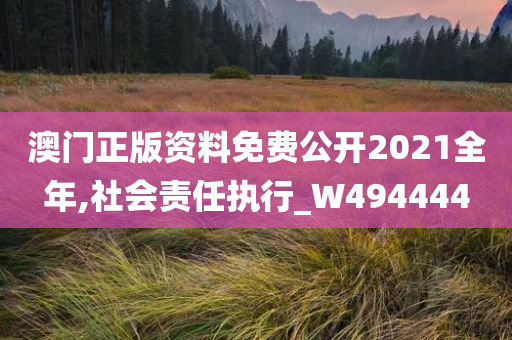 澳门正版资料免费公开2021全年,社会责任执行_W494444